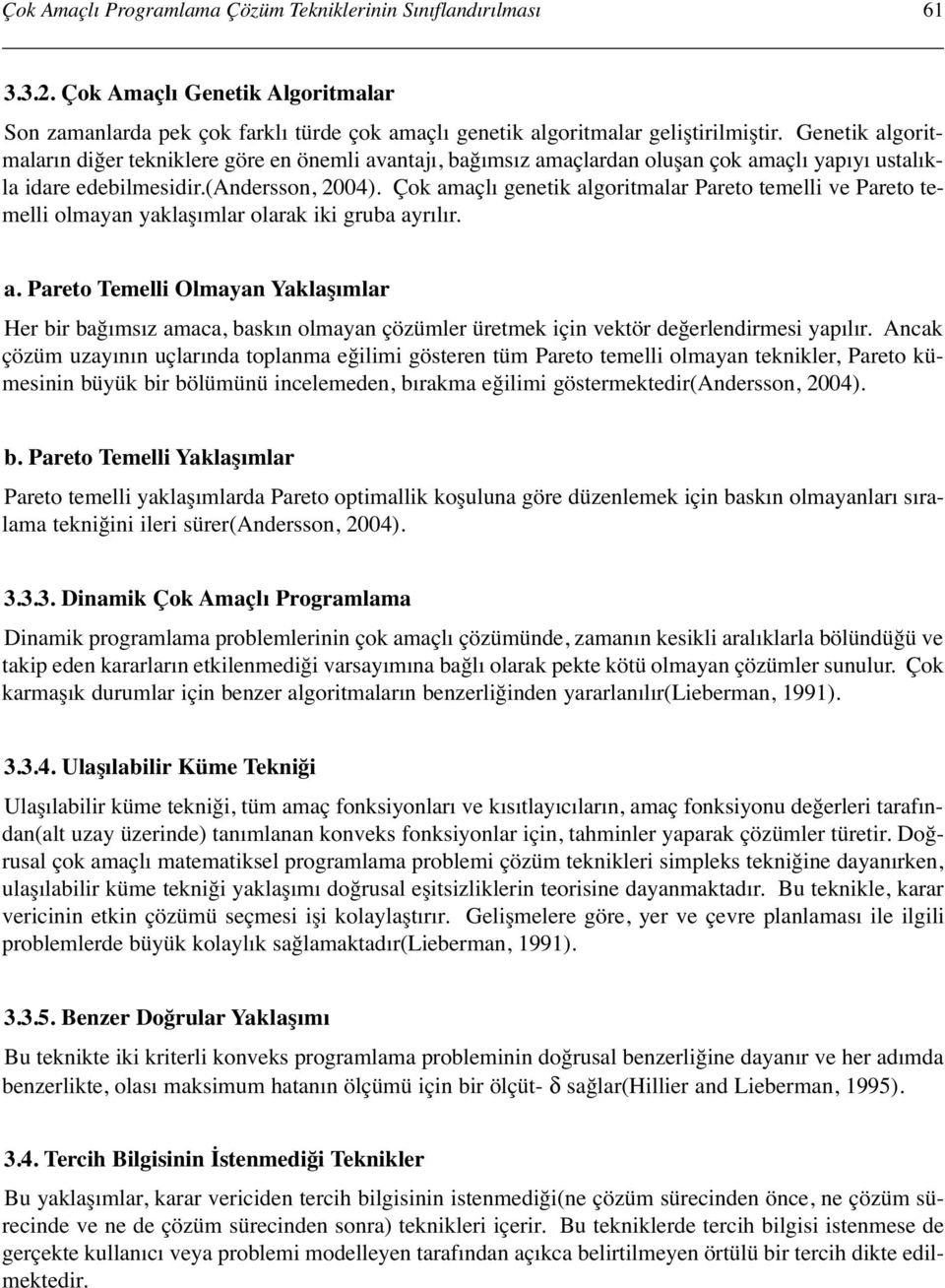 Çok Amaçlı Programlama Çözüm Tekniklerinin Sınıflandırılması 61

3.3.2. Çok Amaçlı Genetik Algoritmalar

Son zamanlarda pek çok farklı türde çok amaçlı genetik algoritmalar geliştirilmiştir. Genetik algoritmaların diğer tekniklere göre en önemli avantajı, bağımsız amaçlardan oluşan çok amaçlı yapıyı ustalıkla idare edebilmesidir.(Andersson, 2004). Çok amaçlı genetik algoritmalar Pareto temelli ve Pareto temelli olmayan yaklaşımlar olarak iki gruba ayrılır.

a. Pareto Temelli Olmayan Yaklaşımlar

Her bir bağımsız amaca, baskın olmayan çözümler üretmek için vektör değerlendirmesi yapılır. Ancak çözüm uzayının uçlarında toplanma eğilimi gösteren tüm Pareto temelli olmayan teknikler, Pareto kümesinin büyük bir bölümünü incelemeden, bırakma eğilimi göstermektedir(Andersson, 2004).

b. Pareto Temelli Yaklaşımlar

Pareto temelli yaklaşımlarda Pareto optimallik koşuluna göre düzenlemek için baskın olmayanları sıralama tekniğini ileri sürer(Andersson, 2004).

3.3.3. Dinamik Çok Amaçlı Programlama

Dinamik programlama problemlerinin çok amaçlı çözümünde, zamanın kesikli aralıklarla bölündüğü ve takip eden kararların etkilenmediği varsayımına bağlı olarak pekte kötü olmayan çözümler sunulur. Çok karmaşık durumlar için benzer algoritmaların benzerliğinden yararlanılır(Lieberman, 1991).

3.3.4. Ulaşılabilir Küme Tekniği

Ulaşılabilir küme tekniği, tüm amaç fonksiyonları ve kısıtlayıcıların, amaç fonksiyonu değerleri tarafından(alt uzay üzerinde) tanımlanan konveks fonksiyonlar için, tahminler yaparak çözümler türetir. Doğrusal çok amaçlı matematiksel programlama problemi çözüm teknikleri simpleks tekniğine dayanırken, ulaşılabilir küme tekniği yaklaşımı doğrusal eşitsizliklerin teorisine dayanmaktadır. Bu teknikle, karar vericinin etkin çözümü seçmesi işi kolaylaştırır. Gelişmelere göre, yer ve çevre planlaması ile ilgili problemlerde büyük kolaylık sağlamaktadır(Lieberman, 1991).

3.3.5. Benzer Doğrular Yaklaşımı

Bu teknikte iki kriterli konveks programlama probleminin doğrusal benzerliğine dayanır ve her adımda benzerlikte, olası maksimum hatanın ölçümü için bir ölçüt- $\delta$ sağlar(Hillier and Lieberman, 1995).

3.4. Tercih Bilgisinin İstenmediği Teknikler

Bu yaklaşımlar, karar vericiden tercih bilgisinin istenmediği(ne çözüm sürecinden önce, ne çözüm sürecinde ve ne de çözüm sürecinden sonra) teknikleri içerir. Bu tekniklerde tercih bilgisi istenmese de gerçekte kullanıcı veya problemi modelleyen tarafından açıkca belirtilmeyen örtülü bir tercih dikte edilmektedir.